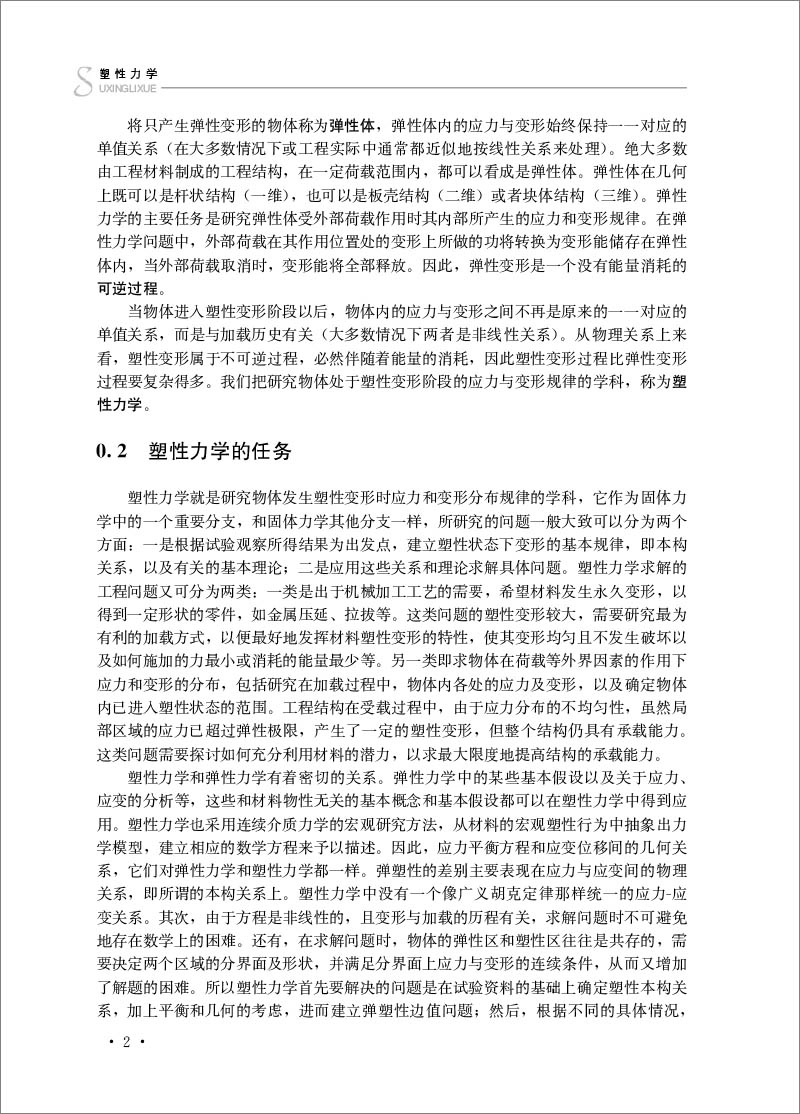 S 塑性力学
UXINGLIXUE

将只产生弹性变形的物体称为弹性体，弹性体内的应力与变形始终保持一一对应的单值关系（在大多数情况下或工程实际中通常都近似地按线性关系来处理）。绝大多数由工程材料制成的工程结构，在一定荷载范围内，都可以看成是弹性体。弹性体在几何上既可以是杆状结构（一维），也可以是板壳结构（二维）或者块体结构（三维）。弹性力学的主要任务是研究弹性体受外部荷载作用时其内部所产生的应力和变形规律。在弹性力学问题中，外部荷载在其作用位置处的变形上所做的功将转换为变形能储存在弹性体内，当外部荷载取消时，变形能将全部释放。因此，弹性变形是一个没有能量消耗的可逆过程。

当物体进入塑性变形阶段以后，物体内的应力与变形之间不再是原来的一一对应的单值关系，而是与加载历史有关（大多数情况下两者是非线性关系）。从物理关系上来看，塑性变形属于不可逆过程，必然伴随着能量的消耗，因此塑性变形过程比弹性变形过程要复杂得多。我们把研究物体处于塑性变形阶段的应力与变形规律的学科，称为塑性力学。

0.2 塑性力学的任务

塑性力学就是研究物体发生塑性变形时应力和变形分布规律的学科，它作为固体力学中的一个重要分支，和固体力学其他分支一样，所研究的问题一般大致可以分为两个方面：一是根据试验观察所得结果为出发点，建立塑性状态下变形的基本规律，即本构关系，以及有关的基本理论；二是应用这些关系和理论求解具体问题。塑性力学求解的工程问题又可分为两类：一类是出于机械加工工艺的需要，希望材料发生永久变形，以得到一定形状的零件，如金属压延、拉拔等。这类问题的塑性变形较大，需要研究最为有利的加载方式，以便最好地发挥材料塑性变形的特性，使其变形均匀且不发生破坏以及如何施加的力最小或消耗的能量最少等。另一类即求物体在荷载等外界因素的作用下应力和变形的分布，包括研究在加载过程中，物体内各处的应力及变形，以及确定物体内已进入塑性状态的范围。工程结构在受载过程中，由于应力分布的不均匀性，虽然局部区域的应力已超过弹性极限，产生了一定的塑性变形，但整个结构仍具有承载能力。这类问题需要探讨如何充分利用材料的潜力，以求最大限度地提高结构的承载能力。

塑性力学和弹性力学有着密切的关系。弹性力学中的某些基本假设以及关于应力、应变的分析等，这些和材料物性无关的基本概念和基本假设都可以在塑性力学中得到应用。塑性力学也采用连续介质力学的宏观研究方法，从材料的宏观塑性行为中抽象出力学模型，建立相应的数学方程来予以描述。因此，应力平衡方程和应变位移间的几何关系，它们对弹性力学和塑性力学都一样。弹塑性的差别主要表现在应力与应变间的物理关系，即所谓的本构关系上。塑性力学中没有一个像广义胡克定律那样统一的应力-应变关系。其次，由于方程是非线性的，且变形与加载的历程有关，求解问题时不可避免地存在数学上的困难。还有，在求解问题时，物体的弹性区和塑性区往往是共存的，需要决定两个区域的分界面及形状，并满足分界面上应力与变形的连续条件，从而又增加了解题的困难。所以塑性力学首先要解决的问题是在试验资料的基础上确定塑性本构关系，加上平衡和几何的考虑，进而建立弹塑性边值问题；然后，根据不同的具体情况，

· 2 ·